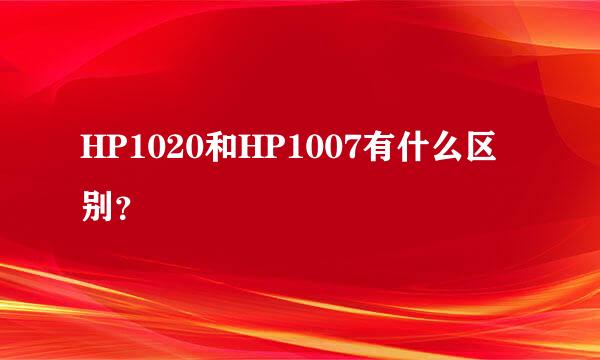 HP1020和HP1007有什么区别？